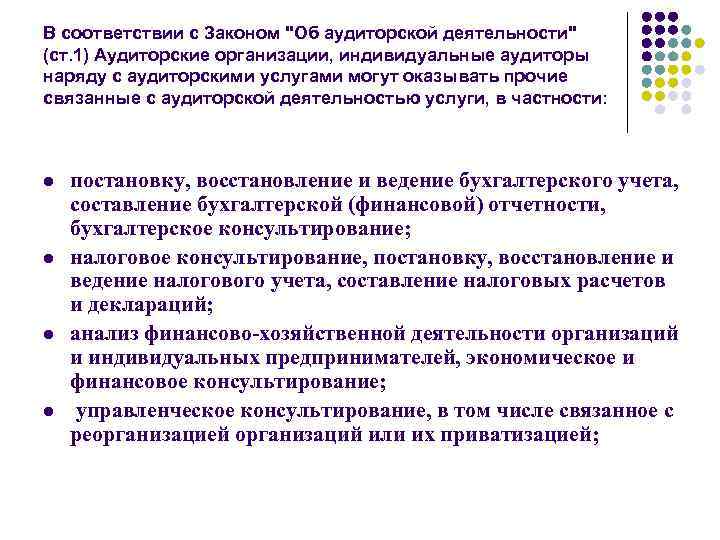 В соответствии с Законом "Об аудиторской деятельности" (ст.1) Аудиторские организации, индивидуальные аудиторы наряду с аудиторскими услугами могут оказывать прочие связанные с аудиторской деятельностью услуги, в частности:

• постановку, восстановление и ведение бухгалтерского учета, составление бухгалтерской (финансовой) отчетности, бухгалтерское консультирование;
• налоговое консультирование, постановку, восстановление и ведение налогового учета, составление налоговых расчетов и деклараций;
• анализ финансово-хозяйственной деятельности организаций и индивидуальных предпринимателей, экономическое и финансовое консультирование;
• управленческое консультирование, в том числе связанное с реорганизацией организаций или их приватизацией;